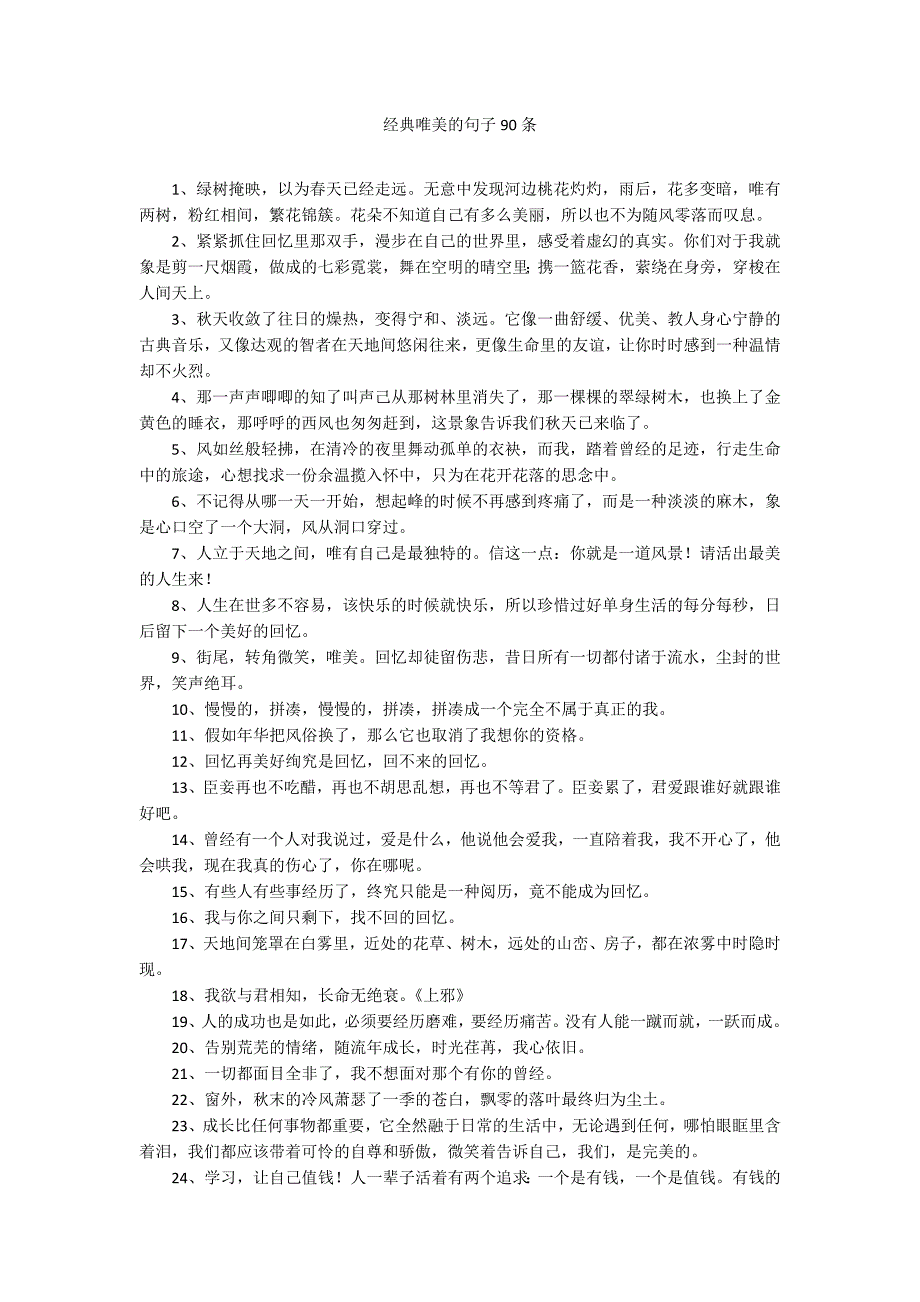 经典唯美的句子 90 条

1、绿树掩映，以为春天已经走远。无意中发现河边桃花灼灼，雨后，花多变暗，唯有两树，粉红相间，繁花锦簇。花朵不知道自己有多么美丽，所以也不为随风零落而叹息。

2、紧紧抓住回忆里那双手，漫步在自己的世界里，感受着虚幻的真实。你们对于我就象是剪一尺烟霞，做成的七彩霓裳，舞在空明的晴空里；携一篮花香，萦绕在身旁，穿梭在人间天上。

3、秋天收敛了往日的燥热，变得宁和、淡远。它像一曲舒缓、优美、教人身心宁静的古典音乐，又像达观的智者在天地间悠闲往来，更像生命里的友谊，让你时时感到一种温情却不火烈。

4、那一声声唧唧的知了叫声已从那树林里消失了，那一棵棵的翠绿树木，也换上了金黄色的睡衣，那呼呼的西风也匆匆赶到，这景象告诉我们秋天已来临了。

5、风如丝般轻拂，在清冷的夜里舞动孤单的衣袂，而我，踏着曾经的足迹，行走生命中的旅途，心想找求一份余温揽入怀中，只为在花开花落的思念中。

6、不记得从哪一天一开始，想起峰的时候不再感到疼痛了，而是一种淡淡的麻木，象是心口空了一个大洞，风从洞口穿过。

7、人立于天地之间，唯有自己是最独特的。信这一点：你就是一道风景！请活出最美的人生来！

8、人生在世多不容易，该快乐的时候就快乐，所以珍惜过好单身生活的每分每秒，日后留下一个美好的回忆。

9、街尾，转角微笑，唯美。回忆却徒留伤悲，昔日所有一切都付诸于流水，尘封的世界，笑声绝耳。

10、慢慢的，拼凑，慢慢的，拼凑，拼凑成一个完全不属于真正的我。

11、假如年华把风俗换了，那么它也取消了我想你的资格。

12、回忆再美好绚究是回忆，回不来的回忆。

13、臣妾再也不吃醋，再也不胡思乱想，再也不等君了。臣妾累了，君爱跟谁好就跟谁好吧。

14、曾经有一个人对我说过，爱是什么，他说他会爱我，一直陪着我，我不开心了，他会哄我，现在我真的伤心了，你在哪呢。

15、有些人有些事经历了，终究只能是一种阅历，竟不能成为回忆。

16、我与你之间只剩下，找不回的回忆。

17、天地间笼罩在白雾里，近处的花草、树木，远处的山峦、房子，都在浓雾中时隐时现。

18、我欲与君相知，长命无绝衰。《上邪》

19、人的成功也是如此，必须要经历磨难，要经历痛苦。没有人能一蹴而就，一跃而成。

20、告别荒芜的情绪，随流年成长，时光荏苒，我心依旧。

21、一切都面目全非了，我不想面对那个有你的曾经。

22、窗外，秋末的冷风萧瑟了一季的苍白，飘零的落叶最终归为尘土。

23、成长比任何事物都重要，它全然融于日常的生活中，无论遇到任何，哪怕眼眶里含着泪，我们都应该带着可怜的自尊和骄傲，微笑着告诉自己，我们，是完美的。

24、学习，让自己值钱！人一辈子活着有两个追求：一个是有钱，一个是值钱。有钱的